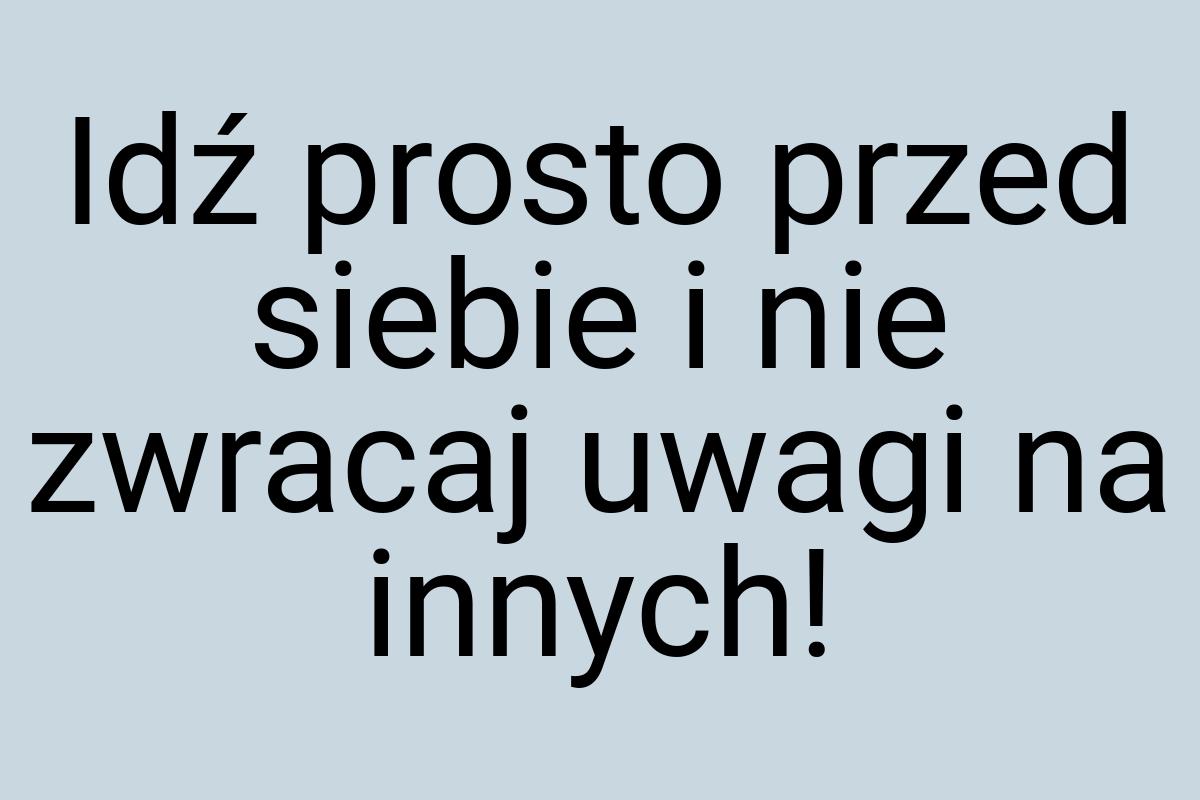 Idź prosto przed siebie i nie zwracaj uwagi na innych!